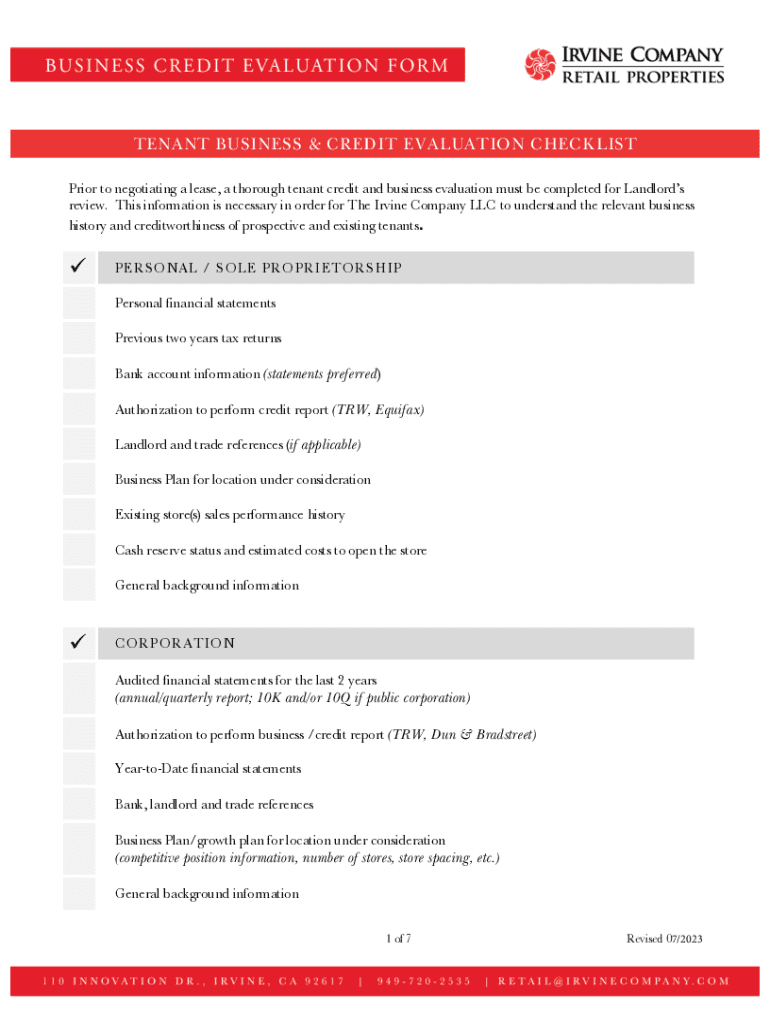 BUSINESS CREDIT EVALUATION FORM

IRVINE COMPANY
RETAIL PROPERTIES

TENANT BUSINESS & CREDIT EVALUATION CHECKLIST

Prior to negotiating a lease, a thorough tenant credit and business evaluation must be completed for Landlord's review. This information is necessary in order for The Irvine Company LLC to understand the relevant business history and creditworthiness of prospective and existing tenants.

✓ PERSONAL / SOLE PROPRIETORSHIP

Personal financial statements

Previous two years tax returns

Bank account information (statements preferred)

Authorization to perform credit report (TRW, Equifax)

Landlord and trade references (if applicable)

Business Plan for location under consideration

Existing store(s) sales performance history

Cash reserve status and estimated costs to open the store

General background information

✓ CORPORATION

Audited financial statements for the last 2 years
(annual/quarterly report; 10K and/or 10Q if public corporation)

Authorization to perform business / credit report (TRW, Dun & Bradstreet)

Year-to-Date financial statements

Bank, landlord and trade references

Business Plan/growth plan for location under consideration
(competitive position information, number of stores, store spacing, etc.)

General background information

1 of 7

Revised 07/2023

110 INNOVATION DR., IRVINE, CA 92617 | 949-720-2535 | RETAIL@IRVINECOMPANY.COM